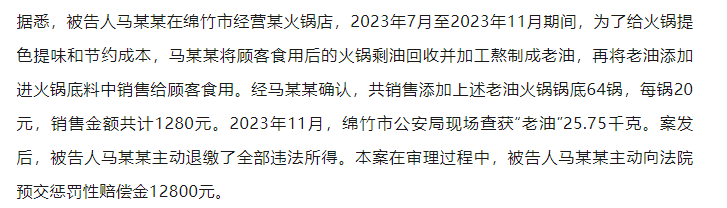 据悉，被告人马某某在绵竹市经营某火锅店，2023年7月至2023年11月期间，为了给火锅提色提味和节约成本，马某某将顾客食用后的火锅剩油回收并加工熬制成老油，再将老油添加进火锅底料中销售给顾客食用。经马某某确认，共销售添加上述老油火锅锅底64锅，每锅20元，销售金额共计1280元。2023年11月，绵竹市公安局现场查获“老油”25.75千克。案发后，被告人马某某主动退缴了全部违法所得。本案在审理过程中，被告人马某某主动向法院预交惩罚性赔偿金12800元。